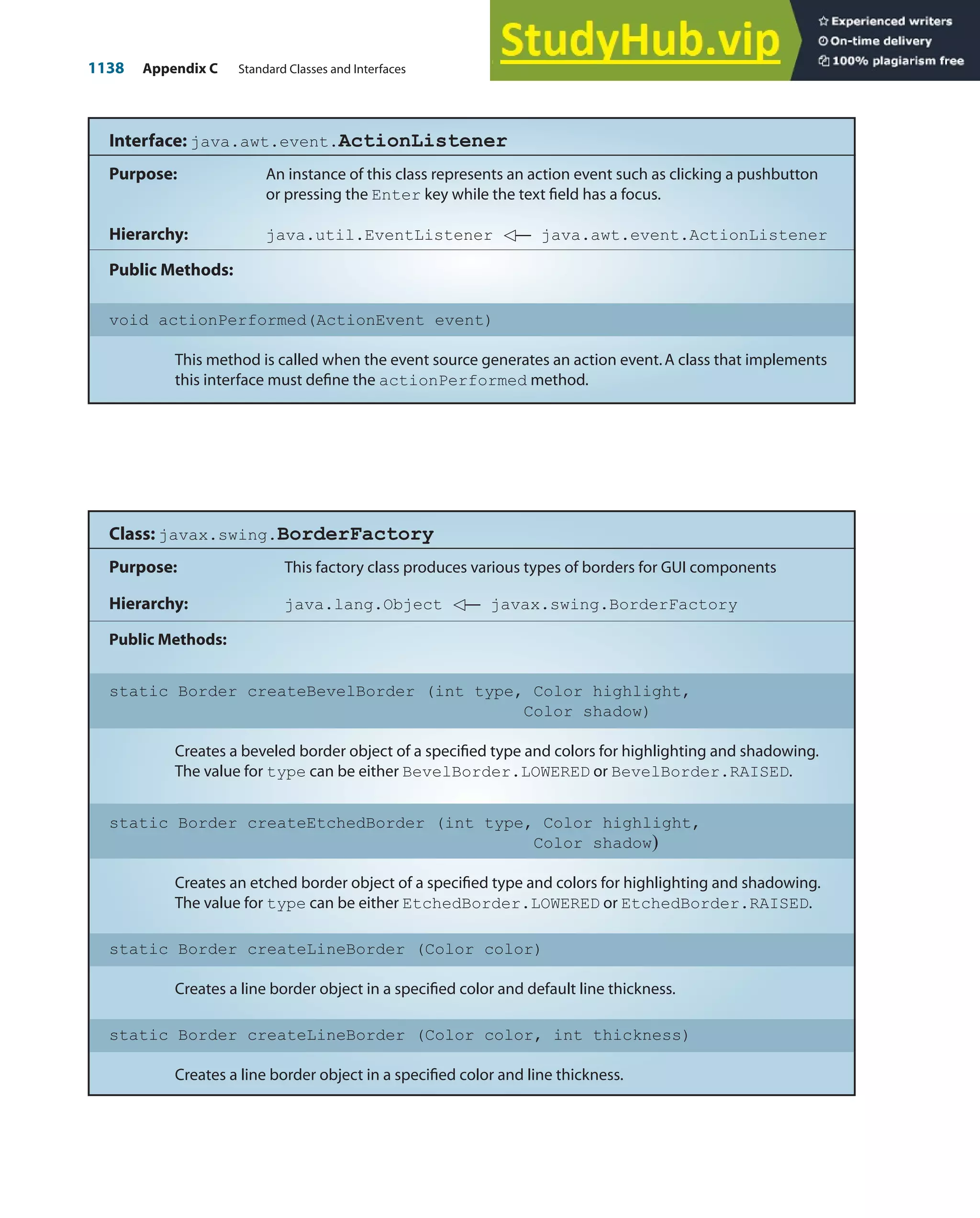 1138 Appendix C Standard Classes and Interfaces

StudyHub.vip
Experienced writers
On-time delivery
100% plagiarism free

Interface: java.awt.event.ActionListener

Purpose: An instance of this class represents an action event such as clicking a pushbutton or pressing the Enter key while the text field has a focus.

Hierarchy: java.util.EventListener ◁— java.awt.event.ActionListener

Public Methods:

void actionPerformed(ActionEvent event)

This method is called when the event source generates an action event. A class that implements this interface must define the actionPerformed method.

Class: javax.swing.BorderFactory

Purpose: This factory class produces various types of borders for GUI components

Hierarchy: java.lang.Object ◁— javax.swing.BorderFactory

Public Methods:

static Border createBevelBorder (int type, Color highlight, Color shadow)

Creates a beveled border object of a specified type and colors for highlighting and shadowing. The value for type can be either BevelBorder.LOWERED or BevelBorder.RAISED.

static Border createEtchedBorder (int type, Color highlight, Color shadow)

Creates an etched border object of a specified type and colors for highlighting and shadowing. The value for type can be either EtchedBorder.LOWERED or EtchedBorder.RAISED.

static Border createLineBorder (Color color)

Creates a line border object in a specified color and default line thickness.

static Border createLineBorder (Color color, int thickness)

Creates a line border object in a specified color and line thickness.